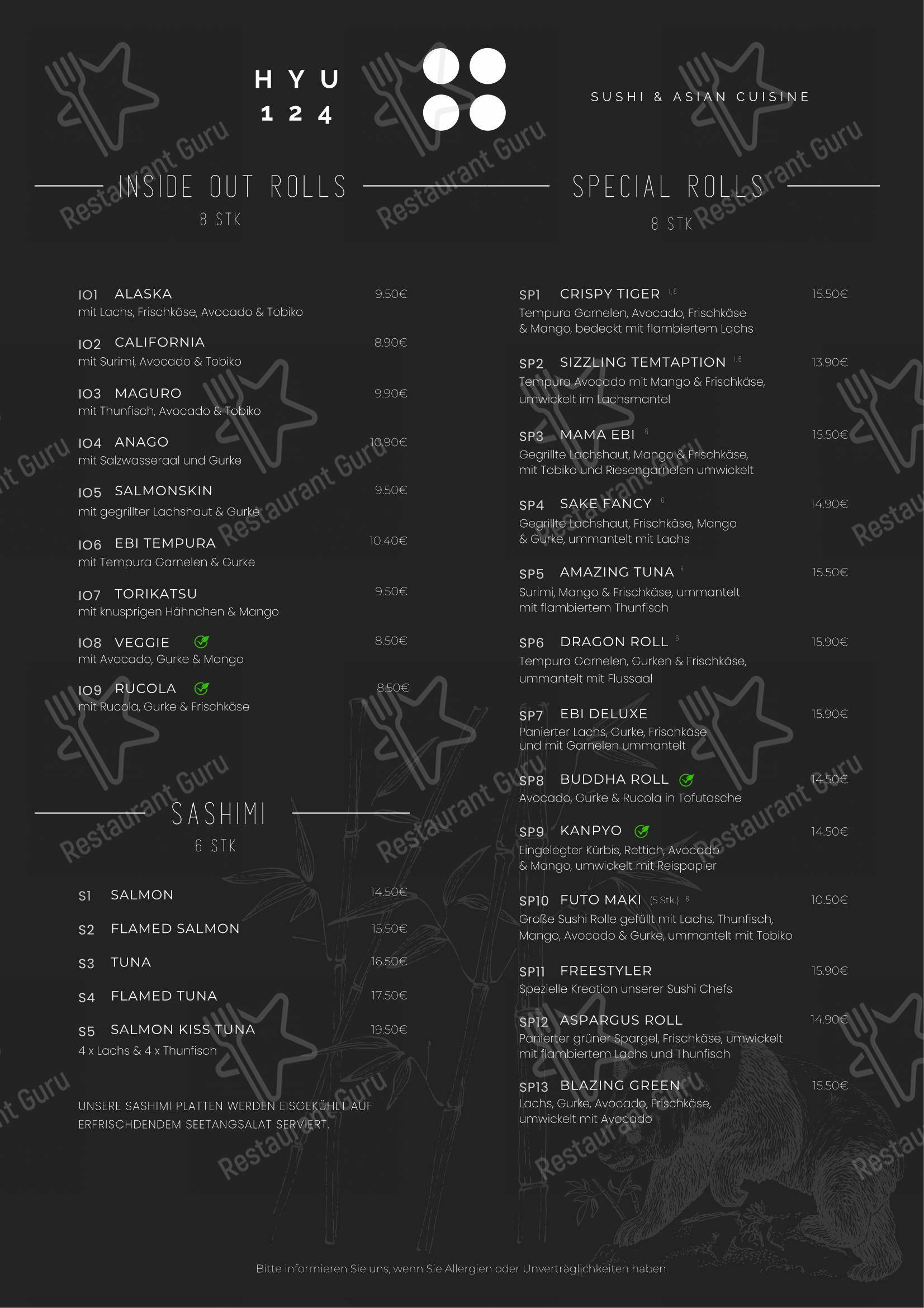 HYU
124

SUSHI & ASIAN CUISINE

INSIDE OUT ROLLS
8 STK

IO1 ALASKA 9.50€
mit Lachs, Frischkäse, Avocado & Tobiko

IO2 CALIFORNIA 8.90€
mit Surimi, Avocado & Tobiko

IO3 MAGURO 9.90€
mit Thunfisch, Avocado & Tobiko

IO4 ANAGO 10.90€
mit Salzwasseraal und Gurke

IO5 SALMONSKIN 9.50€
mit gegrillter Lachshaut & Gurke

IO6 EBI TEMPURA 10.40€
mit Tempura Garnelen & Gurke

IO7 TORIKATSU 9.50€
mit knusprigen Hähnchen & Mango

IO8 VEGGIE 8.50€
mit Avocado, Gurke & Mango

IO9 RUCOLA 8.50€
mit Rucola, Gurke & Frischkäse

SASHIMI
6 STK

S1 SALMON 14.50€

S2 FLAMED SALMON 15.50€

S3 TUNA 16.50€

S4 FLAMED TUNA 17.50€

S5 SALMON KISS TUNA 19.50€
4 x Lachs & 4 x Thunfisch

UNSERE SASHIMI PLATTEN WERDEN EISGEKÜHLT AUF ERFRISCHDENDEM SEETANGSALAT SERVIERT.

SPECIAL ROLLS
8 STK

SP1 CRISPY TIGER $^{1,6}$ 15.50€
Tempura Garnelen, Avocado, Frischkäse & Mango, bedeckt mit flambiertem Lachs

SP2 SIZZLING TEMTAPTION $^{1,6}$ 13.90€
Tempura Avocado mit Mango & Frischkäse, umwickelt im Lachsmantel

SP3 MAMA EBI $^{6}$ 15.50€
Gegrillte Lachshaut, Mango & Frischkäse, mit Tobiko und Riesengarnelen umwickelt

SP4 SAKE FANCY $^{6}$ 14.90€
Gegrillte Lachshaut, Frischkäse, Mango & Gurke, ummantelt mit Lachs

SP5 AMAZING TUNA $^{6}$ 15.50€
Surimi, Mango & Frischkäse, ummantelt mit flambiertem Thunfisch

SP6 DRAGON ROLL $^{6}$ 15.90€
Tempura Garnelen, Gurken & Frischkäse, ummantelt mit Flussaal

SP7 EBI DELUXE 15.90€
Panierter Lachs, Gurke, Frischkäse und mit Garnelen ummantelt

SP8 BUDDHA ROLL 14.50€
Avocado, Gurke & Rucola in Tofutasche

SP9 KANPYO 14.50€
Eingelegter Kürbis, Rettich, Avocado & Mango, umwickelt mit Reispapier

SP10 FUTO MAKI (5 Stk.) $^{6}$ 10.50€
Große Sushi Rolle gefüllt mit Lachs, Thunfisch, Mango, Avocado & Gurke, ummantelt mit Tobiko

SP11 FREESTYLER 15.90€
Spezielle Kreation unserer Sushi Chefs

SP12 ASPARGUS ROLL 14.90€
Panierter grüner Spargel, Frischkäse, umwickelt mit flambiertem Lachs und Thunfisch

SP13 BLAZING GREEN 15.50€
Lachs, Gurke, Avocado, Frischkäse, umwickelt mit Avocado

Bitte informieren Sie uns, wenn Sie Allergien oder Unverträglichkeiten haben.

Restaurant Guru